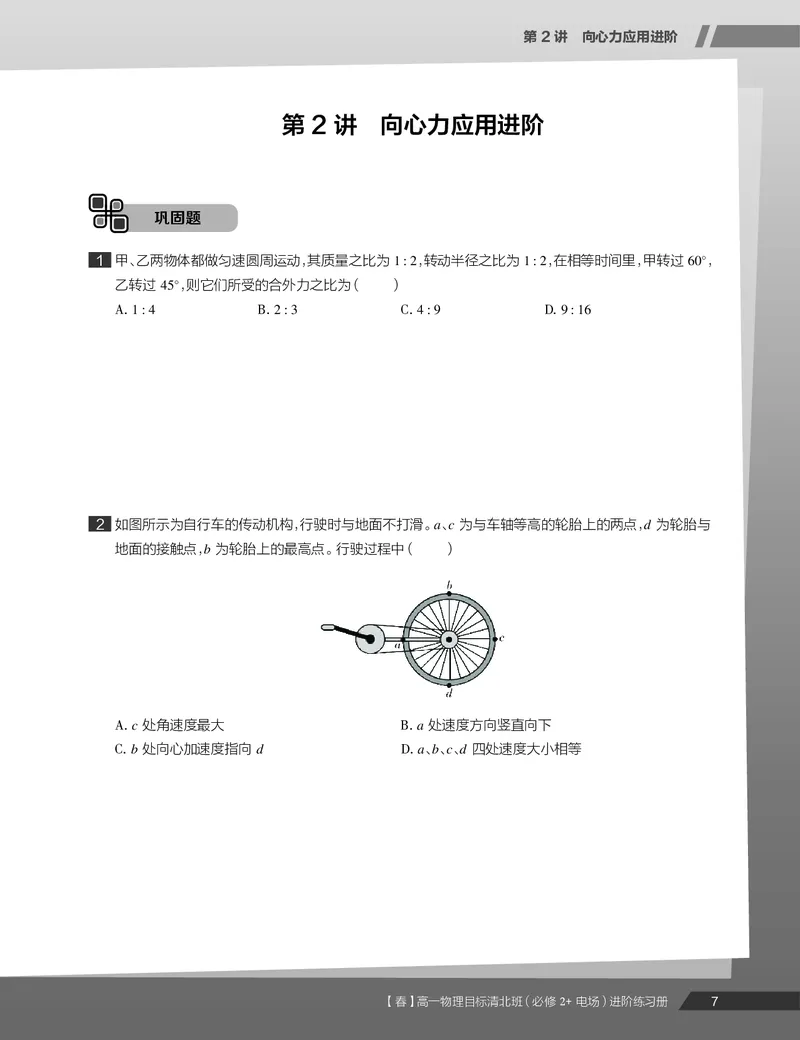 第2讲 向心力应用进阶

第2讲 向心力应用进阶

巩固题

1 甲、乙两物体都做匀速圆周运动，其质量之比为1:2，转动半径之比为1:2，在相等时间里，甲转过60°，乙转过45°，则它们所受的合外力之比为（ ）

A. 1:4 B. 2:3 C. 4:9 D. 9:16

2 如图所示为自行车的传动机构，行驶时与地面不打滑。a、c为与车轴等高的轮胎上的两点，d为轮胎与地面的接触点，b为轮胎上的最高点。行驶过程中（ ）

b
a
c
d

A. c处角速度最大 B. a处速度方向竖直向下
C. b处向心加速度指向d D. a、b、c、d四处速度大小相等

【春】高一物理目标清北班（必修2+电场）进阶练习册 7